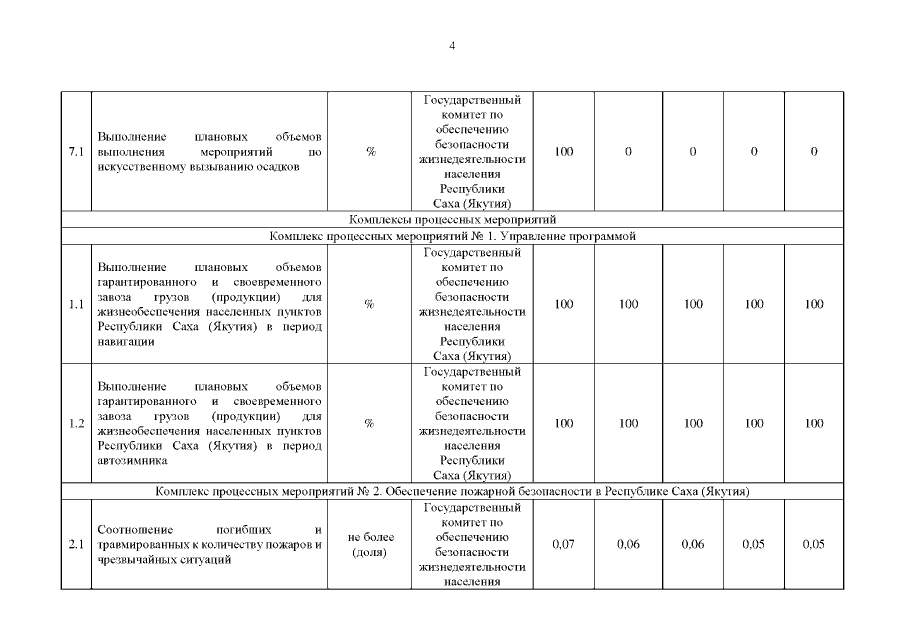 4

| | | | | | | | | |
|---|---|---|---|---|---|---|---|---|
| 7.1 | Выполнение плановых объемов выполнения мероприятий по искусственному вызыванию осадков | % | Государственный комитет по обеспечению безопасности жизнедеятельности населения Республики Саха (Якутия) | 100 | 0 | 0 | 0 | 0 |
| Комплексы процессных мероприятий | | | | | | | | |
| Комплекс процессных мероприятий № 1. Управление программой | | | | | | | | |
| 1.1 | Выполнение плановых объемов гарантированного и своевременного завоза грузов (продукции) для жизнеобеспечения населенных пунктов Республики Саха (Якутия) в период навигации | % | Государственный комитет по обеспечению безопасности жизнедеятельности населения Республики Саха (Якутия) | 100 | 100 | 100 | 100 | 100 |
| 1.2 | Выполнение плановых объемов гарантированного и своевременного завоза грузов (продукции) для жизнеобеспечения населенных пунктов Республики Саха (Якутия) в период автозимника | % | Государственный комитет по обеспечению безопасности жизнедеятельности населения Республики Саха (Якутия) | 100 | 100 | 100 | 100 | 100 |
| Комплекс процессных мероприятий № 2. Обеспечение пожарной безопасности в Республике Саха (Якутия) | | | | | | | | |
| 2.1 | Соотношение погибших и травмированных к количеству пожаров и чрезвычайных ситуаций | не более (доля) | Государственный комитет по обеспечению безопасности жизнедеятельности населения | 0,07 | 0,06 | 0,06 | 0,05 | 0,05 |